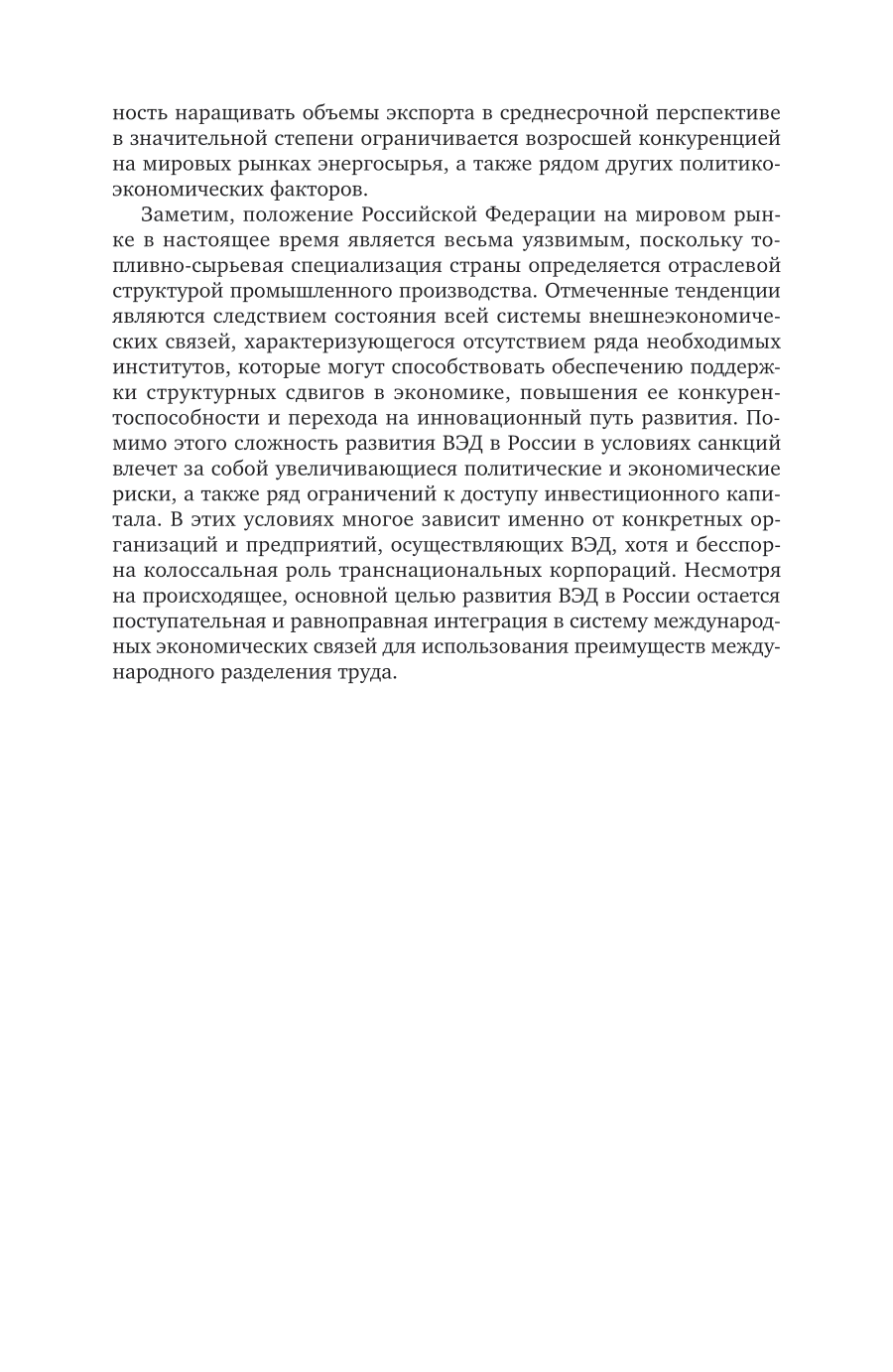 ность наращивать объемы экспорта в среднесрочной перспективе в значительной степени ограничивается возросшей конкуренцией на мировых рынках энергосырья, а также рядом других политико-экономических факторов.

Заметим, положение Российской Федерации на мировом рынке в настоящее время является весьма уязвимым, поскольку топливно-сырьевая специализация страны определяется отраслевой структурой промышленного производства. Отмеченные тенденции являются следствием состояния всей системы внешнеэкономических связей, характеризующегося отсутствием ряда необходимых институтов, которые могут способствовать обеспечению поддержки структурных сдвигов в экономике, повышения ее конкурентоспособности и перехода на инновационный путь развития. Помимо этого сложность развития ВЭД в России в условиях санкций влечет за собой увеличивающиеся политические и экономические риски, а также ряд ограничений к доступу инвестиционного капитала. В этих условиях многое зависит именно от конкретных организаций и предприятий, осуществляющих ВЭД, хотя и бесспорна колоссальная роль транснациональных корпораций. Несмотря на происходящее, основной целью развития ВЭД в России остается поступательная и равноправная интеграция в систему международных экономических связей для использования преимуществ международного разделения труда.